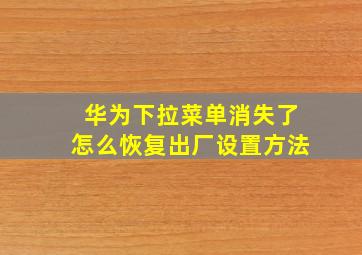 华为下拉菜单消失了
怎么恢复出厂设置方法